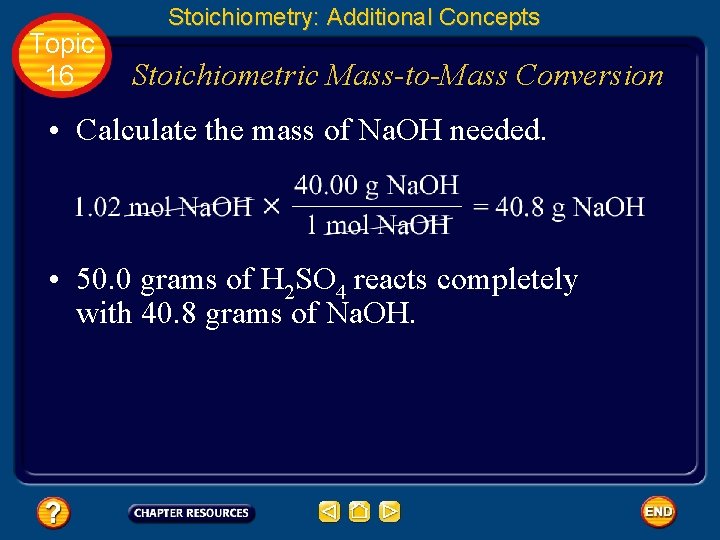 Stoichiometry: Additional Concepts

Topic 16

Stoichiometric Mass-to-Mass Conversion

• Calculate the mass of NaOH needed.

$1.02 \text{ mol NaOH} \times \frac{40.00 \text{ g NaOH}}{1 \text{ mol NaOH}} = 40.8 \text{ g NaOH}$

• 50.0 grams of $H_2SO_4$ reacts completely with 40.8 grams of NaOH.

?

CHAPTER RESOURCES

END